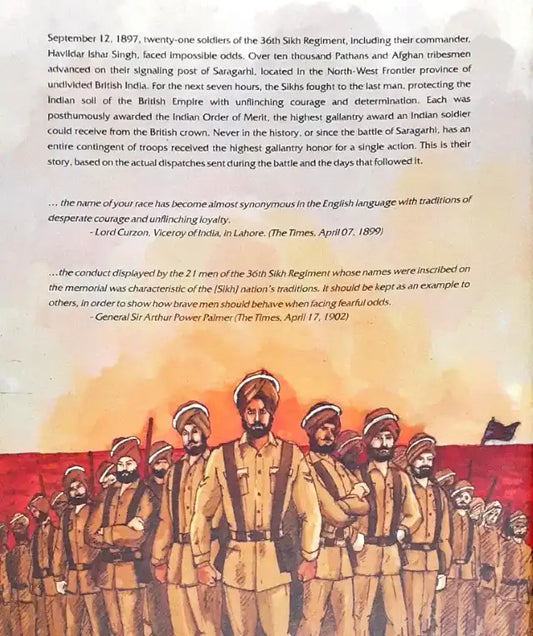 September 12, 1897, twenty-one soldiers of the 36th Sikh Regiment, including their commander, Havildar Ishar Singh, faced impossible odds. Over ten thousand Pathans and Afghan tribesmen advanced on their signaling post of Saragarhi, located in the North-West Frontier province of undivided British India. For the next seven hours, the Sikhs fought to the last man, protecting the Indian soil of the British Empire with unflinching courage and determination. Each was posthumously awarded the Indian Order of Merit, the highest gallantry award an Indian soldier could receive from the British crown. Never in the history, or since the battle of Saragarhi, has an entire contingent of troops received the highest gallantry honor for a single action. This is their story, based on the actual dispatches sent during the battle and the days that followed it.

... the name of your race has become almost synonymous in the English language with traditions of desperate courage and unflinching loyalty.
- Lord Curzon, Viceroy of India, in Lahore. (The Times, April 07, 1899)

...the conduct displayed by the 21 men of the 36th Sikh Regiment whose names were inscribed on the memorial was characteristic of the [Sikh] nation's traditions. It should be kept as an example to others, in order to show how brave men should behave when facing fearful odds.
- General Sir Arthur Power Palmer (The Times, April 17, 1902)